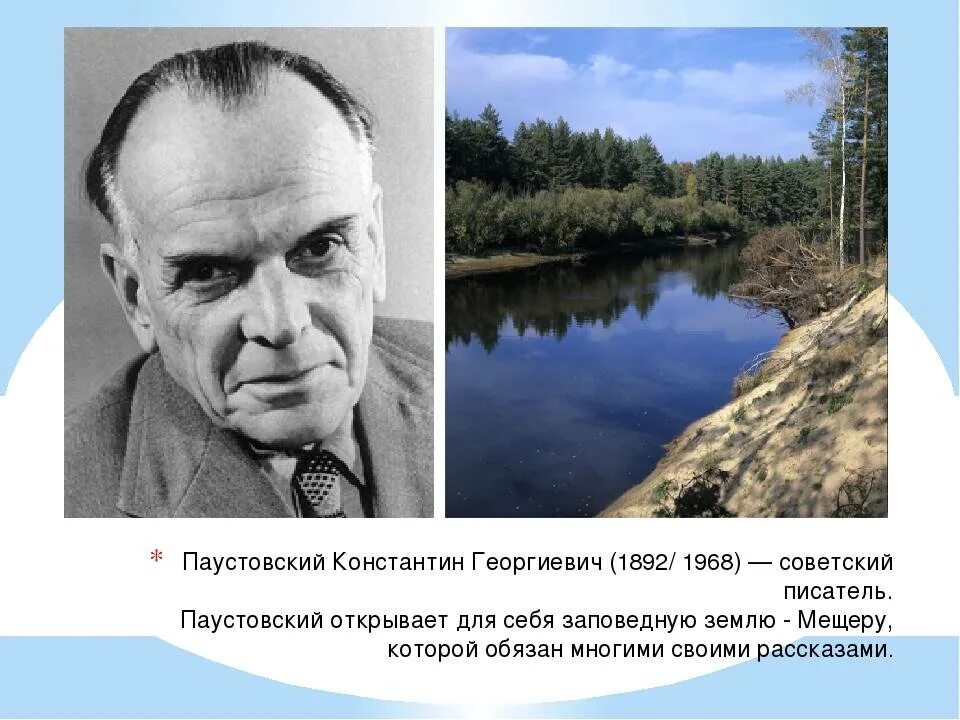 * Паустовский Константин Георгиевич (1892/ 1968) — советский писатель.
Паустовский открывает для себя заповедную землю - Мещеру, которой обязан многими своими рассказами.